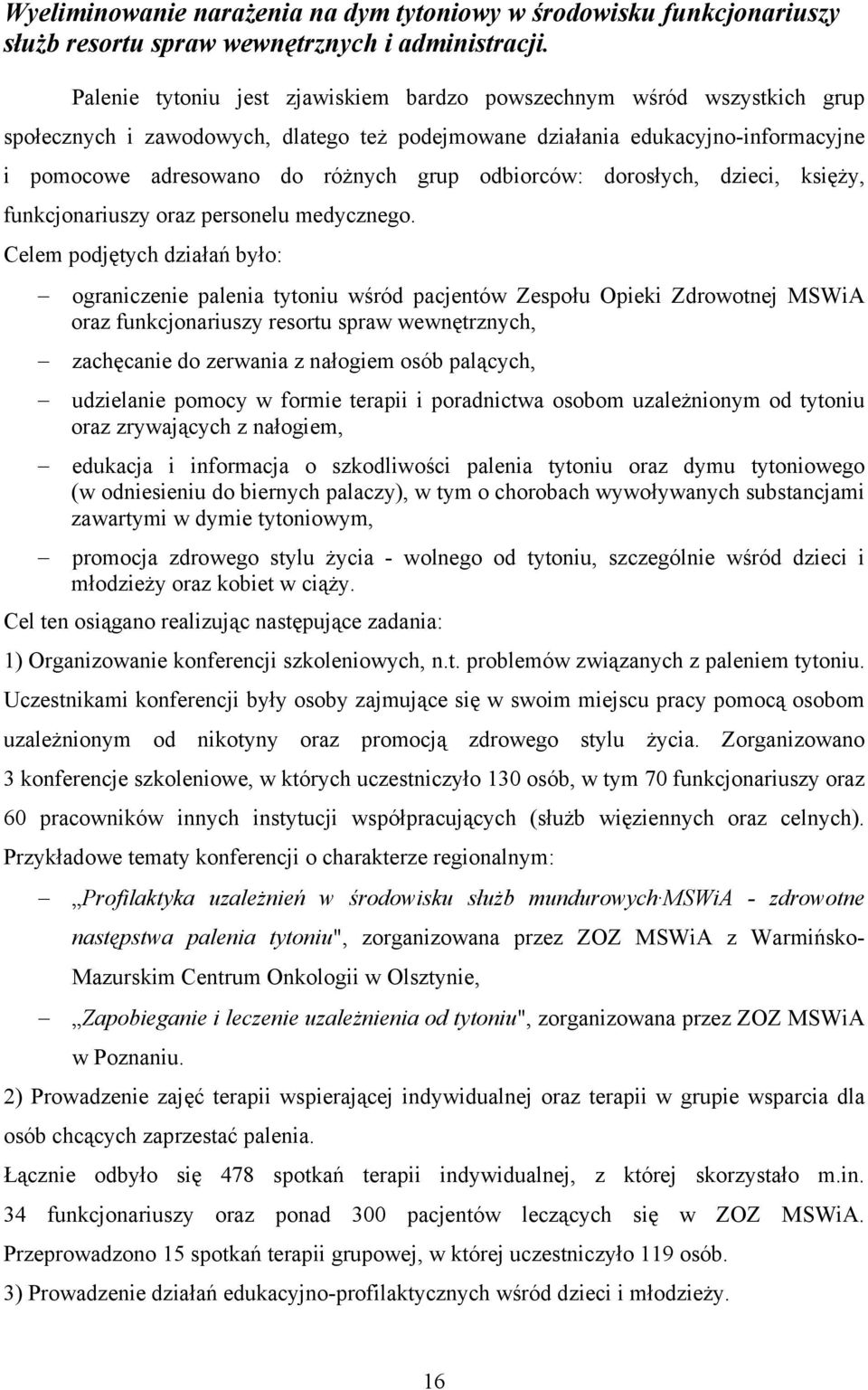 Wyeliminowanie narażenia na dym tytoniowy w środowisku funkcjonariuszy służb resortu spraw wewnętrznych i administracji.

Palenie tytoniu jest zjawiskiem bardzo powszechnym wśród wszystkich grup społecznych i zawodowych, dlatego też podejmowane działania edukacyjno-informacyjne i pomocowe adresowano do różnych grup odbiorców: dorosłych, dzieci, księży, funkcjonariuszy oraz personelu medycznego.

Celem podjętych działań było:

– ograniczenie palenia tytoniu wśród pacjentów Zespołu Opieki Zdrowotnej MSWiA oraz funkcjonariuszy resortu spraw wewnętrznych,

– zachęcanie do zerwania z nałogiem osób palących,

– udzielanie pomocy w formie terapii i poradnictwa osobom uzależnionym od tytoniu oraz zrywających z nałogiem,

– edukacja i informacja o szkodliwości palenia tytoniu oraz dymu tytoniowego (w odniesieniu do biernych palaczy), w tym o chorobach wywoływanych substancjami zawartymi w dymie tytoniowym,

– promocja zdrowego stylu życia - wolnego od tytoniu, szczególnie wśród dzieci i młodzieży oraz kobiet w ciąży.

Cel ten osiągano realizując następujące zadania:

1) Organizowanie konferencji szkoleniowych, n.t. problemów związanych z paleniem tytoniu.

Uczestnikami konferencji były osoby zajmujące się w swoim miejscu pracy pomocą osobom uzależnionym od nikotyny oraz promocją zdrowego stylu życia. Zorganizowano 3 konferencje szkoleniowe, w których uczestniczyło 130 osób, w tym 70 funkcjonariuszy oraz 60 pracowników innych instytucji współpracujących (służb więziennych oraz celnych).

Przykładowe tematy konferencji o charakterze regionalnym:

– „Profilaktyka uzależnień w środowisku służb mundurowych MSWiA - zdrowotne następstwa palenia tytoniu", zorganizowana przez ZOZ MSWiA z Warmińsko-Mazurskim Centrum Onkologii w Olsztynie,

– „Zapobieganie i leczenie uzależnienia od tytoniu", zorganizowana przez ZOZ MSWiA w Poznaniu.

2) Prowadzenie zajęć terapii wspierającej indywidualnej oraz terapii w grupie wsparcia dla osób chcących zaprzestać palenia.

Łącznie odbyło się 478 spotkań terapii indywidualnej, z której skorzystało m.in. 34 funkcjonariuszy oraz ponad 300 pacjentów leczących się w ZOZ MSWiA. Przeprowadzono 15 spotkań terapii grupowej, w której uczestniczyło 119 osób.

3) Prowadzenie działań edukacyjno-profilaktycznych wśród dzieci i młodzieży.

16